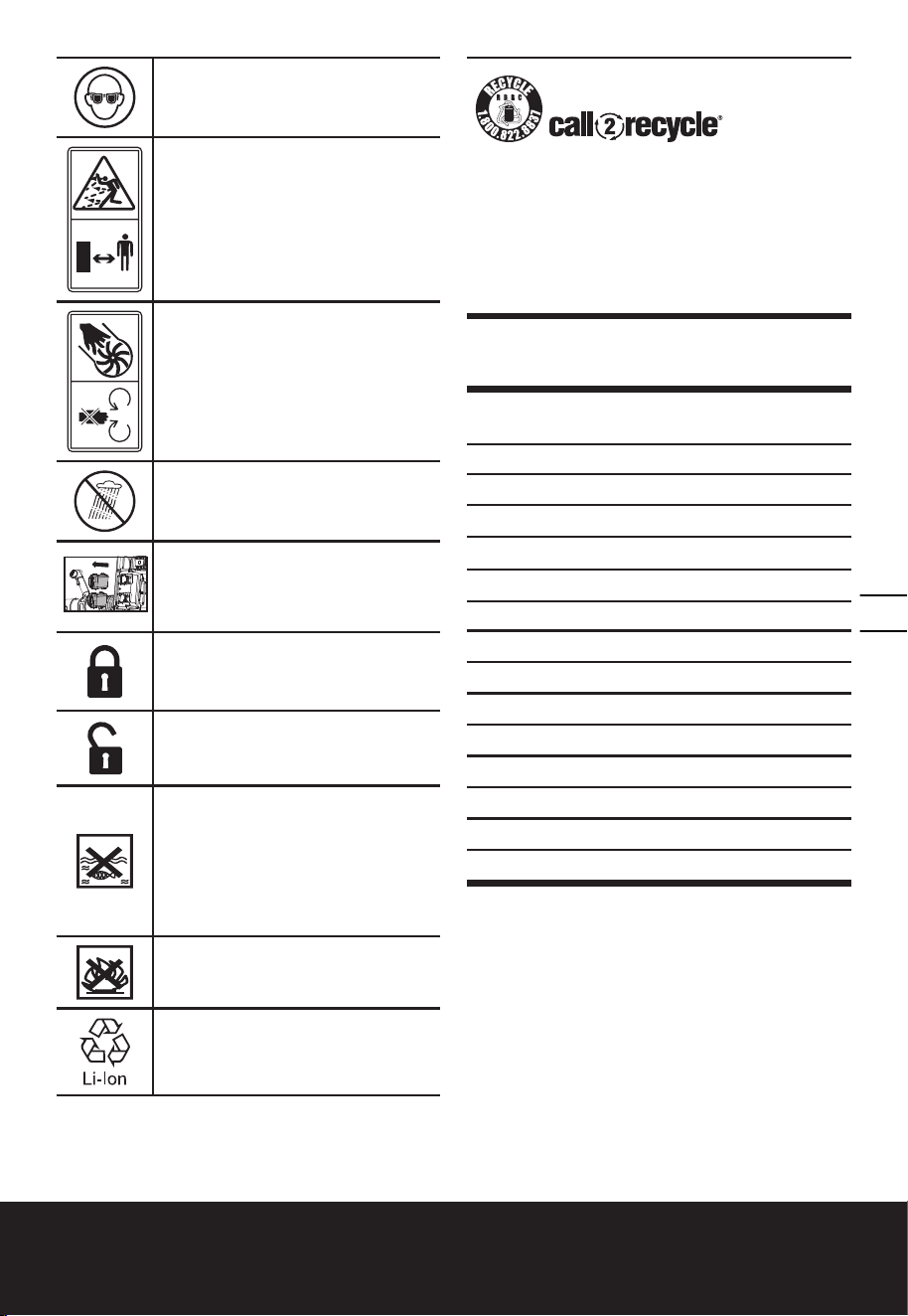 RECYCLE
RBRC
1.800.822.8837
call2recycle®

Li-Ion